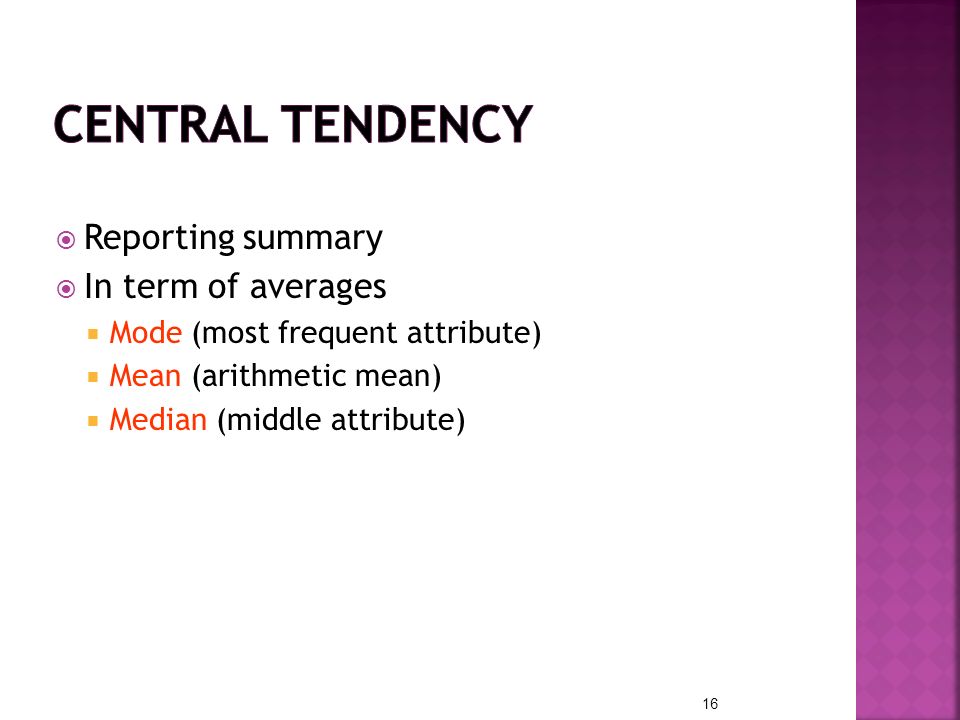 CENTRAL TENDENCY

Reporting summary
In term of averages
Mode (most frequent attribute)
Mean (arithmetic mean)
Median (middle attribute)

16